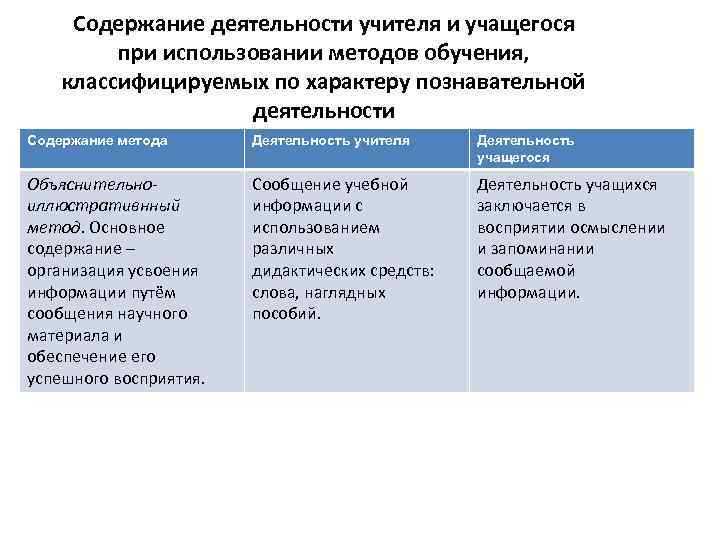 Содержание деятельности учителя и учащегося при использовании методов обучения, классифицируемых по характеру познавательной деятельности

| Содержание метода | Деятельность учителя | Деятельность учащегося |
|---|---|---|
| Объяснительно-иллюстративный метод. Основное содержание – организация усвоения информации путём сообщения научного материала и обеспечение его успешного восприятия. | Сообщение учебной информации с использованием различных дидактических средств: слова, наглядных пособий. | Деятельность учащихся заключается в восприятии осмыслении и запоминании сообщаемой информации. |